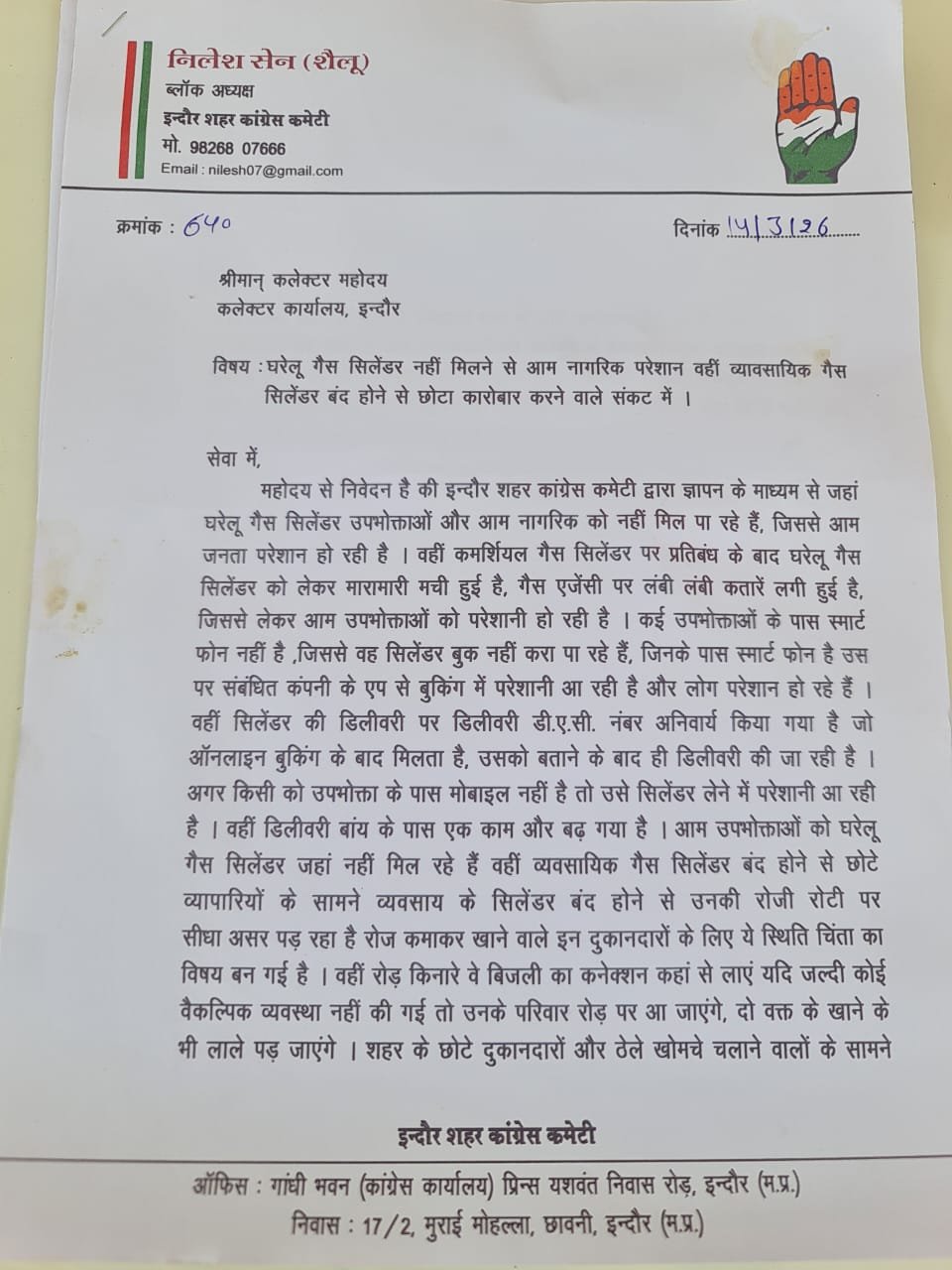 निलेश सेन (शैलू)
ब्लॉक अध्यक्ष
इन्दौर शहर कांग्रेस कमेटी
मो. 98268 07666
Email : nilesh07@gmail.com

क्रमांक : 640

दिनांक 14/3/26

श्रीमान् कलेक्टर महोदय
कलेक्टर कार्यालय, इन्दौर

विषय : घरेलू गैस सिलेंडर नहीं मिलने से आम नागरिक परेशान वहीं व्यावसायिक गैस सिलेंडर बंद होने से छोटा कारोबार करने वाले संकट में ।

सेवा में,
महोदय से निवेदन है की इन्दौर शहर कांग्रेस कमेटी द्वारा ज्ञापन के माध्यम से जहां घरेलू गैस सिलेंडर उपभोक्ताओं और आम नागरिक को नहीं मिल पा रहे हैं, जिससे आम जनता परेशान हो रही है । वहीं कमर्शियल गैस सिलेंडर पर प्रतिबंध के बाद घरेलू गैस सिलेंडर को लेकर मारामारी मची हुई है, गैस एजेंसी पर लंबी लंबी कतारें लगी हुई है, जिससे लेकर आम उपभोक्ताओं को परेशानी हो रही है । कई उपभोक्ताओं के पास स्मार्ट फोन नहीं है ,जिससे वह सिलेंडर बुक नहीं करा पा रहे हैं, जिनके पास स्मार्ट फोन है उस पर संबंधित कंपनी के एप से बुकिंग में परेशानी आ रही है और लोग परेशान हो रहे हैं । वहीं सिलेंडर की डिलीवरी पर डिलीवरी डी.ए.सी. नंबर अनिवार्य किया गया है जो ऑनलाइन बुकिंग के बाद मिलता है, उसको बताने के बाद ही डिलीवरी की जा रही है । अगर किसी को उपभोक्ता के पास मोबाइल नहीं है तो उसे सिलेंडर लेने में परेशानी आ रही है । वहीं डिलीवरी बांय के पास एक काम और बढ़ गया है । आम उपभोक्ताओं को घरेलू गैस सिलेंडर जहां नहीं मिल रहे हैं वहीं व्यवसायिक गैस सिलेंडर बंद होने से छोटे व्यापारियों के सामने व्यवसाय के सिलेंडर बंद होने से उनकी रोजी रोटी पर सीधा असर पड़ रहा है रोज कमाकर खाने वाले इन दुकानदारों के लिए ये स्थिति चिंता का विषय बन गई है । वहीं रोड़ किनारे वे बिजली का कनेक्शन कहां से लाएं यदि जल्दी कोई वैकल्पिक व्यवस्था नहीं की गई तो उनके परिवार रोड़ पर आ जाएंगे, दो वक्त के खाने के भी लाले पड़ जाएंगे । शहर के छोटे दुकानदारों और ठेले खोमचे चलाने वालों के सामने

इन्दौर शहर कांग्रेस कमेटी
ऑफिस : गांधी भवन (कांग्रेस कार्यालय) प्रिन्स यशवंत निवास रोड़, इन्दौर (म.प्र.)
निवास : 17/2, मुराई मोहल्ला, छावनी, इन्दौर (म.प्र.)